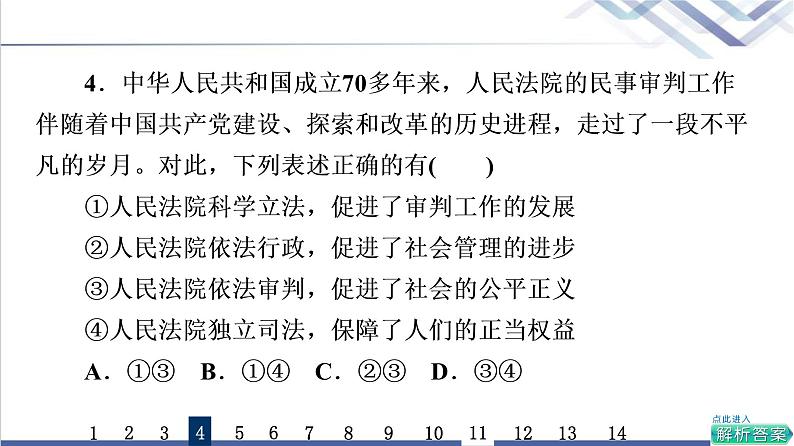 4．中华人民共和国成立70多年来，人民法院的民事审判工作伴随着中国共产党建设、探索和改革的历史进程，走过了一段不平凡的岁月。对此，下列表述正确的有(　　)

①人民法院科学立法，促进了审判工作的发展

②人民法院依法行政，促进了社会管理的进步

③人民法院依法审判，促进了社会的公平正义

④人民法院独立司法，保障了人们的正当权益

A．①③　B．①④　C．②③　D．③④

1　2　3　4　5　6　7　8　9　10　11　12　13　14

点此进入
解析答案